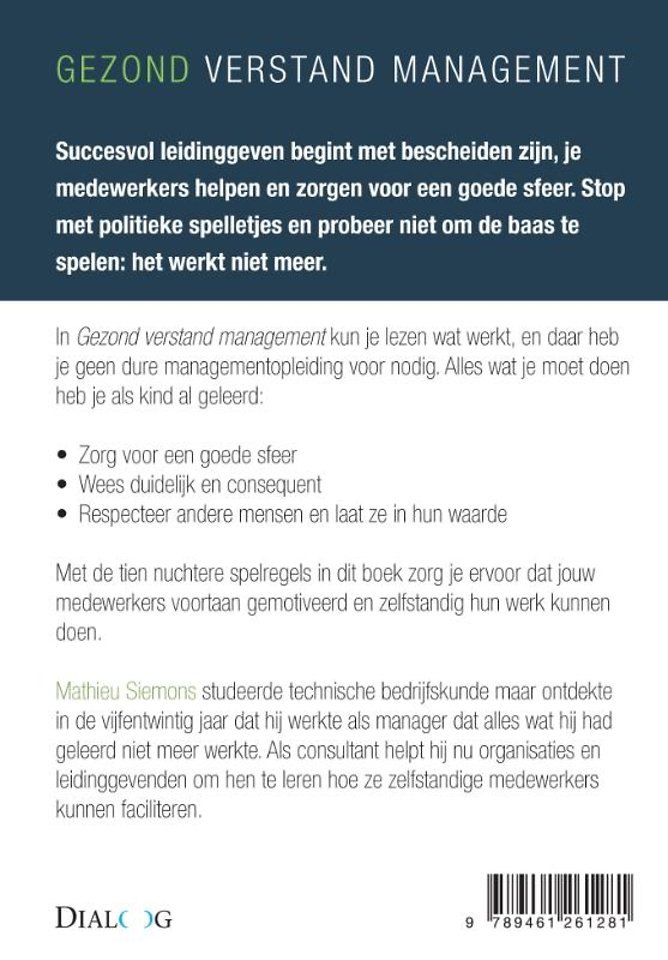 GEZOND VERSTAND MANAGEMENT

Succesvol leidinggeven begint met bescheiden zijn, je medewerkers helpen en zorgen voor een goede sfeer. Stop met politieke spelletjes en probeer niet om de baas te spelen: het werkt niet meer.

In Gezond verstand management kun je lezen wat werkt, en daar heb je geen dure managementopleiding voor nodig. Alles wat je moet doen heb je als kind al geleerd:

• Zorg voor een goede sfeer
• Wees duidelijk en consequent
• Respecteer andere mensen en laat ze in hun waarde

Met de tien nuchtere spelregels in dit boek zorg je ervoor dat jouw medewerkers voortaan gemotiveerd en zelfstandig hun werk kunnen doen.

Mathieu Siemons studeerde technische bedrijfskunde maar ontdekte in de vijfentwintig jaar dat hij werkte als manager dat alles wat hij had geleerd niet meer werkte. Als consultant helpt hij nu organisaties en leidinggevenden om hen te leren hoe ze zelfstandige medewerkers kunnen faciliteren.

DIALOOG

9 789461 261281